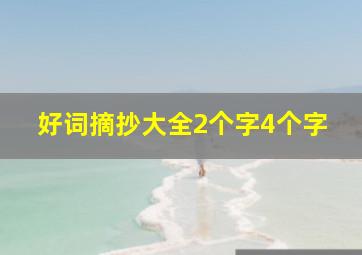 好词摘抄大全2个字4个字